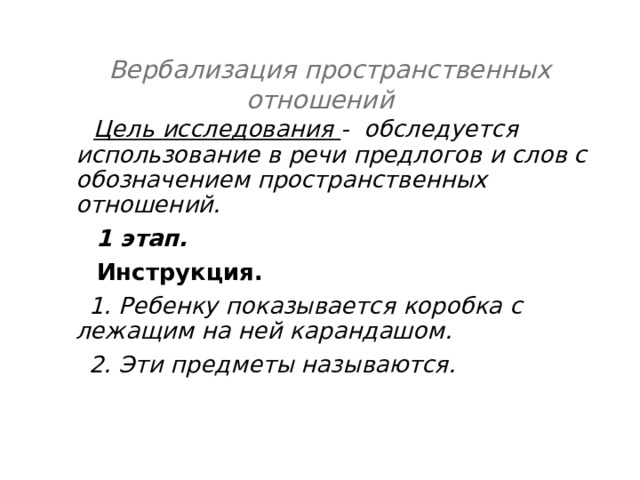 Вербализация пространственных отношений

Цель исследования - обследуется использование в речи предлогов и слов с обозначением пространственных отношений.

1 этап.

Инструкция.

1. Ребенку показывается коробка с лежащим на ней карандашом.

2. Эти предметы называются.